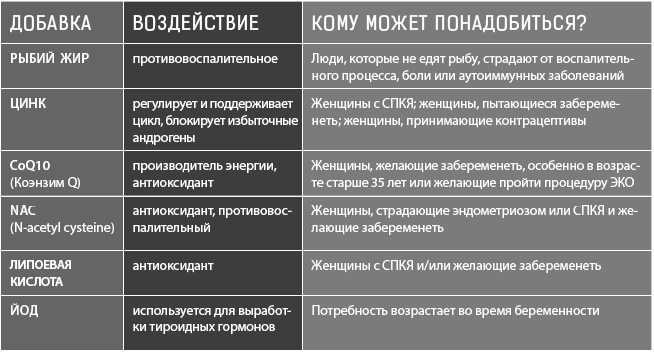 | ДОБАВКА | ВОЗДЕЙСТВИЕ | КОМУ МОЖЕТ ПОНАДОБИТЬСЯ? |
|---|---|---|
| РЫБИЙ ЖИР | противовоспалительное | Люди, которые не едят рыбу, страдают от воспалительного процесса, боли или аутоиммунных заболеваний |
| ЦИНК | регулирует и поддерживает цикл, блокирует избыточные андрогены | Женщины с СПКЯ; женщины, пытающиеся забеременеть; женщины, принимающие контрацептивы |
| CoQ10 (Коэнзим Q) | производитель энергии, антиоксидант | Женщины, желающие забеременеть, особенно в возрасте старше 35 лет или желающие пройти процедуру ЭКО |
| NAC (N-acetyl cysteine) | антиоксидант, противовоспалительный | Женщины, страдающие эндометриозом или СПКЯ и желающие забеременеть |
| ЛИПОЕВАЯ КИСЛОТА | антиоксидант | Женщины с СПКЯ и/или желающие забеременеть |
| ЙОД | используется для выработки тироидных гормонов | Потребность возрастает во время беременности |